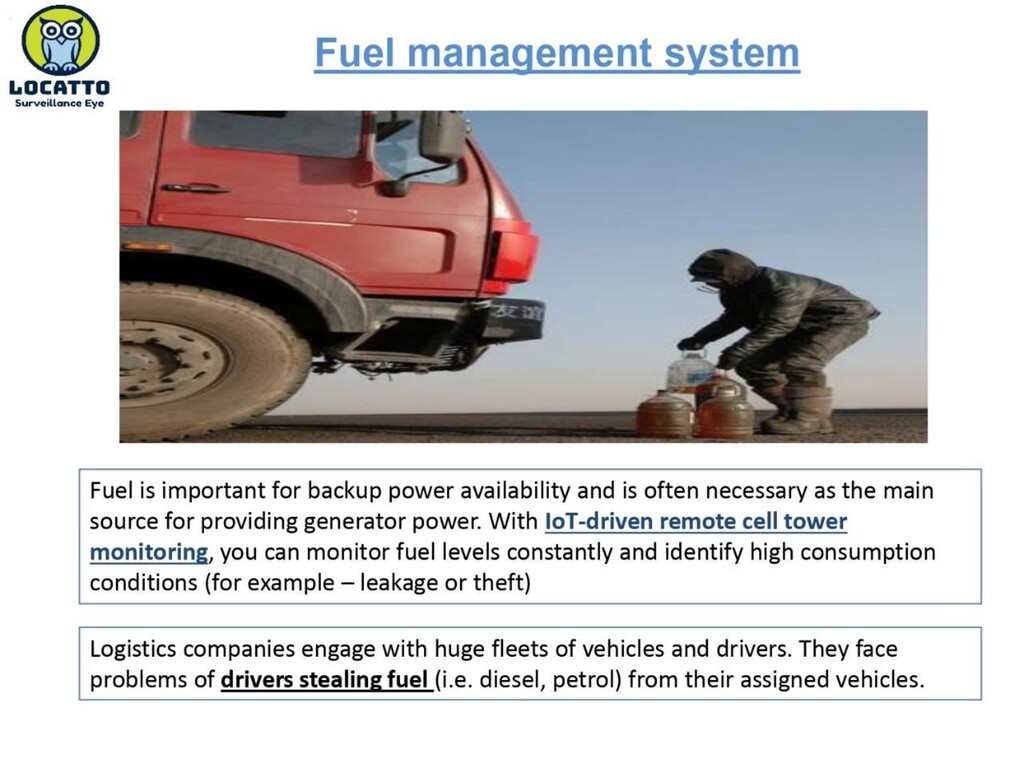 LOCATTO
Surveillance Eye

Fuel management system

Fuel is important for backup power availability and is often necessary as the main source for providing generator power. With IoT-driven remote cell tower monitoring, you can monitor fuel levels constantly and identify high consumption conditions (for example – leakage or theft)

Logistics companies engage with huge fleets of vehicles and drivers. They face problems of drivers stealing fuel (i.e. diesel, petrol) from their assigned vehicles.